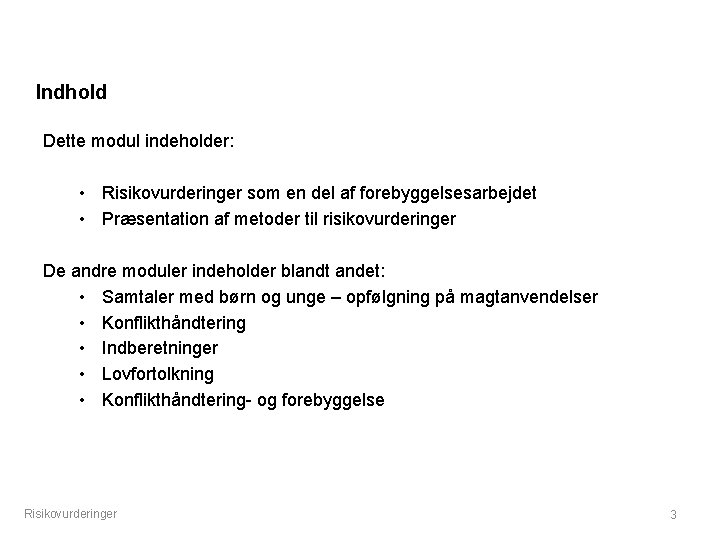 Indhold

Dette modul indeholder:

• Risikovurderinger som en del af forebyggelsesarbejdet
• Præsentation af metoder til risikovurderinger

De andre moduler indeholder blandt andet:
• Samtaler med børn og unge – opfølgning på magtanvendelser
• Konflikthåndtering
• Indberetninger
• Lovfortolkning
• Konflikthåndtering- og forebyggelse

Risikovurderinger

3